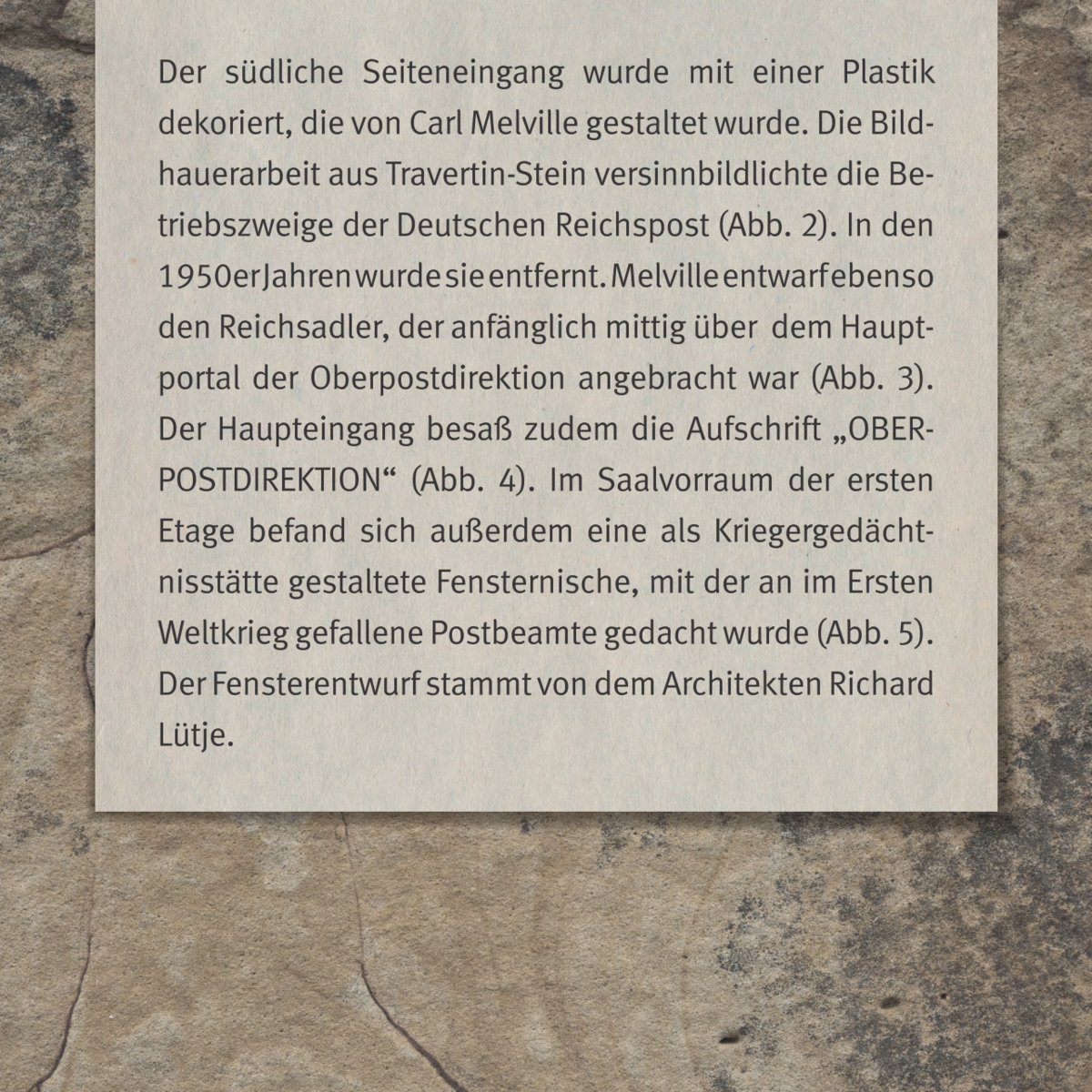 Der südliche Seiteneingang wurde mit einer Plastik dekoriert, die von Carl Melville gestaltet wurde. Die Bildhauerarbeit aus Travertin-Stein versinnbildlichte die Betriebszweige der Deutschen Reichspost (Abb. 2). In den 1950er Jahren wurde sie entfernt. Melville entwarf ebenso den Reichsadler, der anfänglich mittig über dem Hauptportal der Oberpostdirektion angebracht war (Abb. 3). Der Haupteingang besaß zudem die Aufschrift „OBERPOSTDIREKTION“ (Abb. 4). Im Saalvorraum der ersten Etage befand sich außerdem eine als Kriegergedächtnisstätte gestaltete Fensternische, mit der an im Ersten Weltkrieg gefallene Postbeamte gedacht wurde (Abb. 5). Der Fensterentwurf stammt von dem Architekten Richard Lütje.